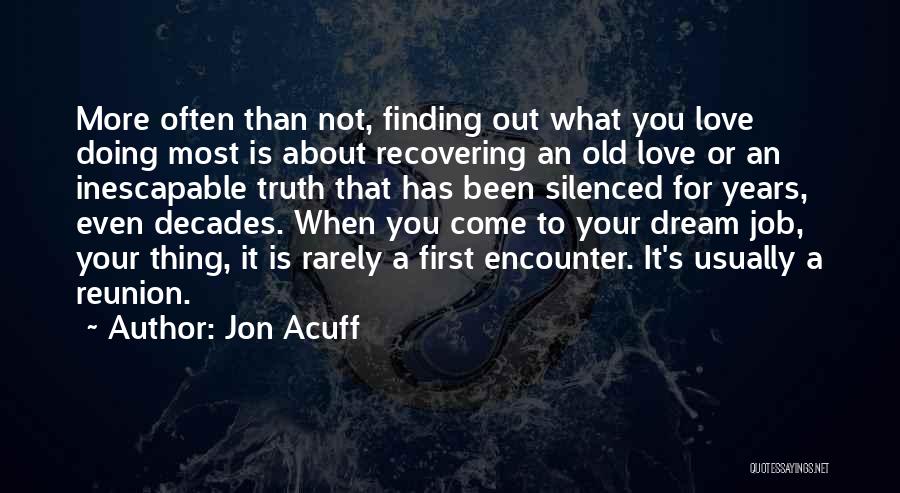 More often than not, finding out what you love doing most is about recovering an old love or an inescapable truth that has been silenced for years, even decades. When you come to your dream job, your thing, it is rarely a first encounter. It's usually a reunion.

~ Author: Jon Acuff

QUOTESSAYINGS.NET